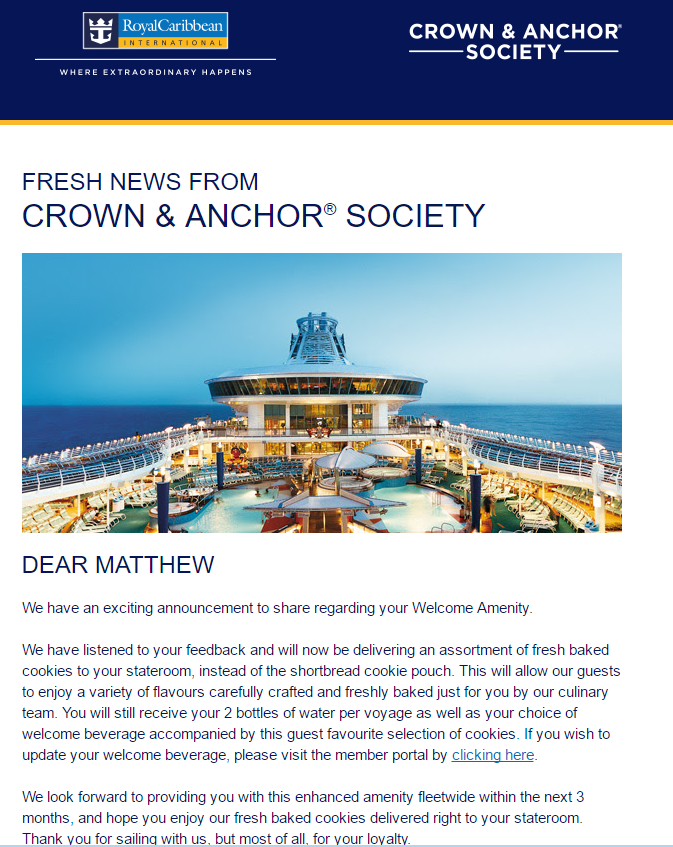 RoyalCaribbean
INTERNATIONAL
WHERE EXTRAORDINARY HAPPENS

CROWN & ANCHOR®
SOCIETY

FRESH NEWS FROM
CROWN & ANCHOR® SOCIETY

DEAR MATTHEW

We have an exciting announcement to share regarding your Welcome Amenity.

We have listened to your feedback and will now be delivering an assortment of fresh baked cookies to your stateroom, instead of the shortbread cookie pouch. This will allow our guests to enjoy a variety of flavours carefully crafted and freshly baked just for you by our culinary team. You will still receive your 2 bottles of water per voyage as well as your choice of welcome beverage accompanied by this guest favourite selection of cookies. If you wish to update your welcome beverage, please visit the member portal by clicking here.

We look forward to providing you with this enhanced amenity fleetwide within the next 3 months, and hope you enjoy our fresh baked cookies delivered right to your stateroom. Thank you for sailing with us, but most of all, for your loyalty.